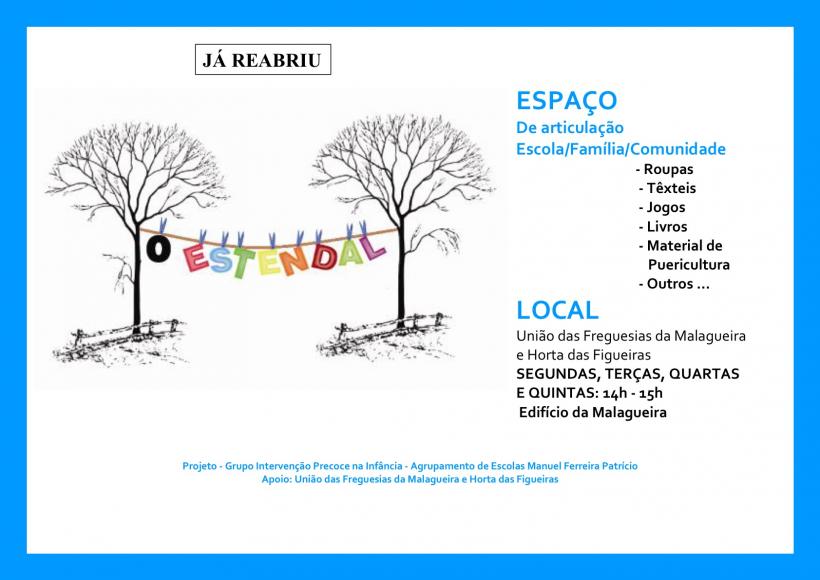 JÁ REABRIU

O ESTENDAL

ESPAÇO
De articulação
Escola/Família/Comunidade
- Roupas
- Têxteis
- Jogos
- Livros
- Material de Puericultura
- Outros ...

LOCAL
União das Freguesias da Malagueira e Horta das Figueiras
SEGUNDAS, TERÇAS, QUARTAS E QUINTAS: 14h - 15h
Edifício da Malagueira

Projeto - Grupo Intervenção Precoce na Infância - Agrupamento de Escolas Manuel Ferreira Patrício
Apoio: União das Freguesias da Malagueira e Horta das Figueiras